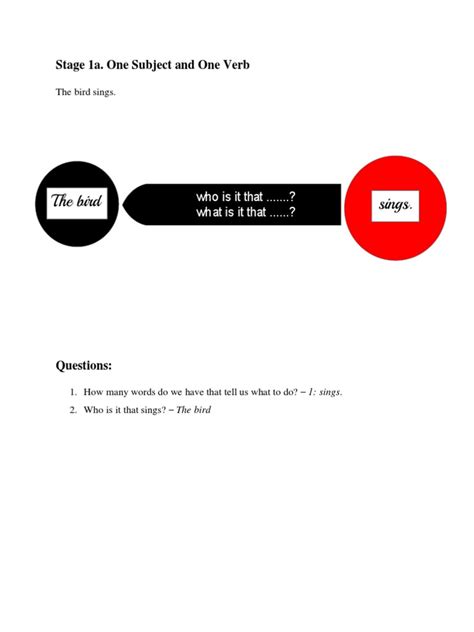 Stage 1a. One Subject and One Verb

The bird sings.

The bird

who is it that .......?
what is it that ......?

sings.

Questions:

1. How many words do we have that tell us what to do? – 1: sings.
2. Who is it that sings? – The bird